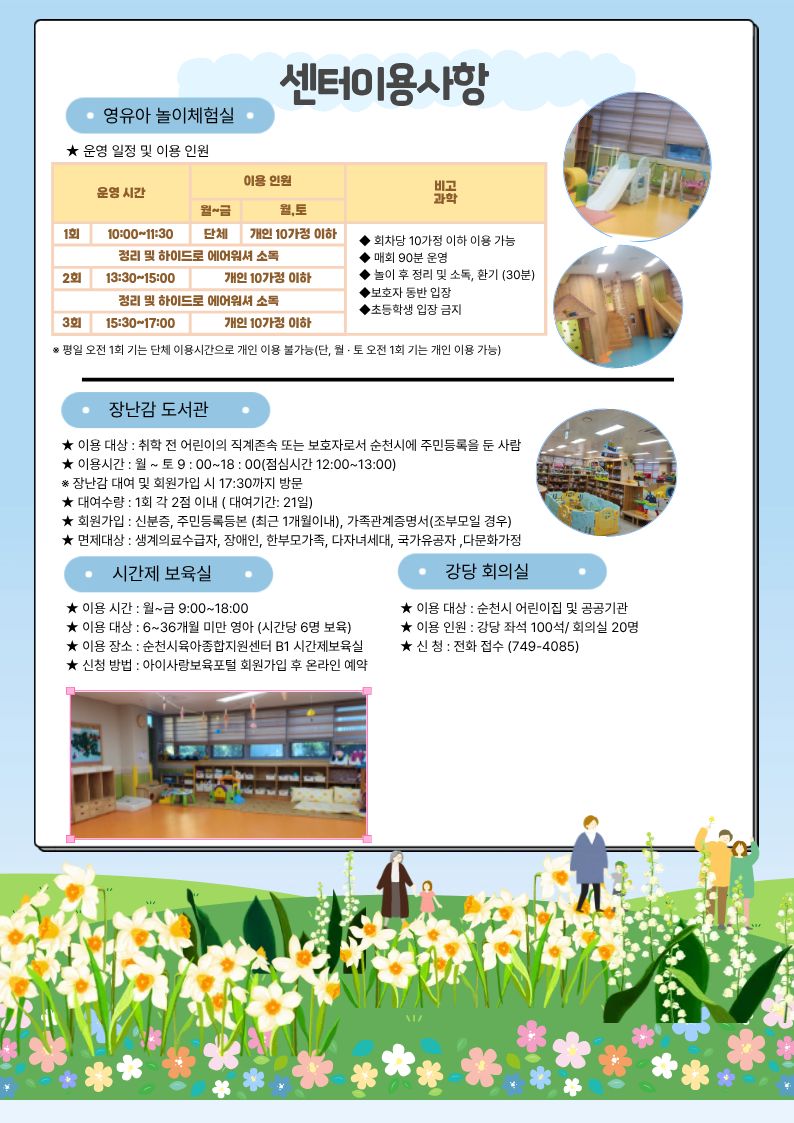 센터이용사항

영유아 놀이체험실

★ 운영 일정 및 이용 인원

| 운영 시간 | | 이용 인원 | | 비고 과학 |
|---|---|---|---|---|
| | | 월~금 | 월,토 | |
| 1회 | 10:00~11:30 | 단체 | 개인 10가정 이하 | ◆ 회차당 10가정 이하 이용 가능 ◆ 매회 90분 운영 ◆ 놀이 후 정리 및 소독, 환기 (30분) ◆보호자 동반 입장 ◆초등학생 입장 금지 |
| 정리 및 하이드로 에어워셔 소독 | | | | |
| 2회 | 13:30~15:00 | 개인 10가정 이하 | | |
| 정리 및 하이드로 에어워셔 소독 | | | | |
| 3회 | 15:30~17:00 | 개인 10가정 이하 | | |

※ 평일 오전 1회 기는 단체 이용시간으로 개인 이용 불가능(단, 월 · 토 오전 1회 기는 개인 이용 가능)

장난감 도서관

★ 이용 대상 : 취학 전 어린이의 직계존속 또는 보호자로서 순천시에 주민등록을 둔 사람
★ 이용시간 : 월 ~ 토 9 : 00~18 : 00(점심시간 12:00~13:00)
※ 장난감 대여 및 회원가입 시 17:30까지 방문
★ 대여수량 : 1회 각 2점 이내 ( 대여기간: 21일)
★ 회원가입 : 신분증, 주민등록등본 (최근 1개월이내), 가족관계증명서(조부모일 경우)
★ 면제대상 : 생계의료수급자, 장애인, 한부모가족, 다자녀세대, 국가유공자 ,다문화가정

시간제 보육실

★ 이용 시간 : 월~금 9:00~18:00
★ 이용 대상 : 6~36개월 미만 영아 (시간당 6명 보육)
★ 이용 장소 : 순천시육아종합지원센터 B1 시간제보육실
★ 신청 방법 : 아이사랑보육포털 회원가입 후 온라인 예약

강당 회의실

★ 이용 대상 : 순천시 어린이집 및 공공기관
★ 이용 인원 : 강당 좌석 100석/ 회의실 20명
★ 신 청 : 전화 접수 (749-4085)